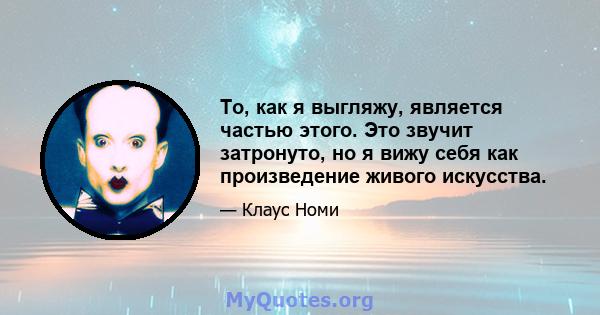 То, как я выгляжу, является частью этого. Это звучит затронуто, но я вижу себя как произведение живого искусства.

— Клаус Номи

MyQuotes.org